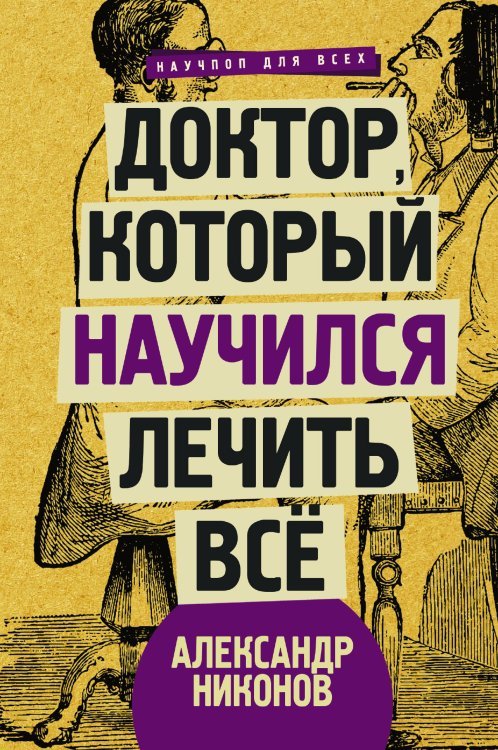 НАУЧПОП ДЛЯ ВСЕХ

ДОКТОР, КОТОРЫЙ НАУЧИЛСЯ ЛЕЧИТЬ ВСЁ

АЛЕКСАНДР НИКОНОВ